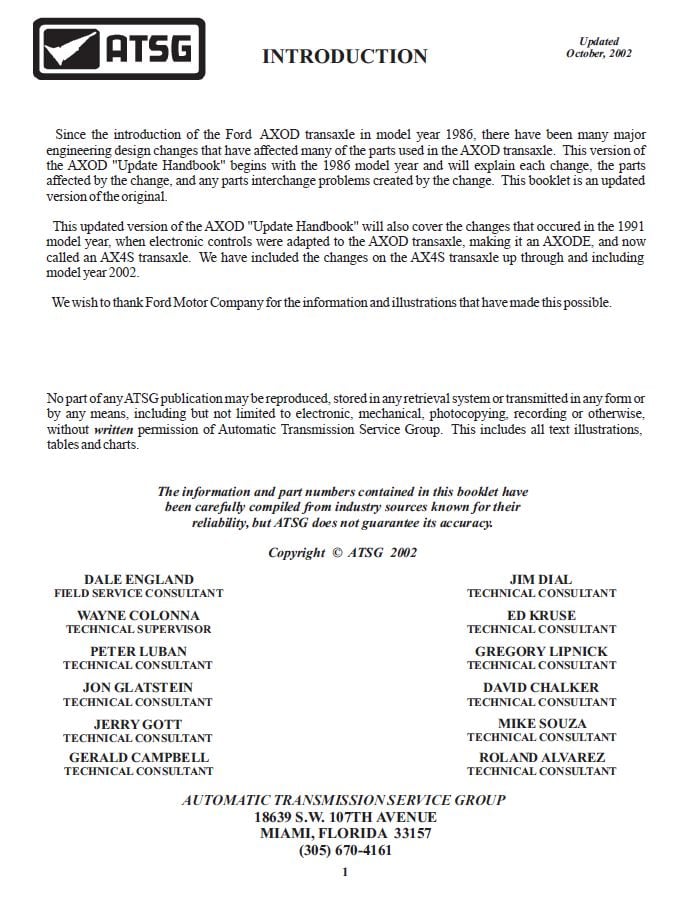 ATSG

INTRODUCTION

Updated
October, 2002

Since the introduction of the Ford AXOD transaxle in model year 1986, there have been many major engineering design changes that have affected many of the parts used in the AXOD transaxle. This version of the AXOD "Update Handbook" begins with the 1986 model year and will explain each change, the parts affected by the change, and any parts interchange problems created by the change. This booklet is an updated version of the original.

This updated version of the AXOD "Update Handbook" will also cover the changes that occured in the 1991 model year, when electronic controls were adapted to the AXOD transaxle, making it an AXODE, and now called an AX4S transaxle. We have included the changes on the AX4S transaxle up through and including model year 2002.

We wish to thank Ford Motor Company for the information and illustrations that have made this possible.

No part of any ATSG publication may be reproduced, stored in any retrieval system or transmitted in any form or by any means, including but not limited to electronic, mechanical, photocopying, recording or otherwise, without written permission of Automatic Transmission Service Group. This includes all text illustrations, tables and charts.

The information and part numbers contained in this booklet have been carefully compiled from industry sources known for their reliability, but ATSG does not guarantee its accuracy.

Copyright © ATSG 2002

DALE ENGLAND
FIELD SERVICE CONSULTANT

WAYNE COLONNA
TECHNICAL SUPERVISOR

PETER LUBAN
TECHNICAL CONSULTANT

JON GLATSTEIN
TECHNICAL CONSULTANT

JERRY GOTT
TECHNICAL CONSULTANT

GERALD CAMPBELL
TECHNICAL CONSULTANT

JIM DIAL
TECHNICAL CONSULTANT

ED KRUSE
TECHNICAL CONSULTANT

GREGORY LIPNICK
TECHNICAL CONSULTANT

DAVID CHALKER
TECHNICAL CONSULTANT

MIKE SOUZA
TECHNICAL CONSULTANT

ROLAND ALVAREZ
TECHNICAL CONSULTANT

AUTOMATIC TRANSMISSION SERVICE GROUP
18639 S.W. 107TH AVENUE
MIAMI, FLORIDA 33157
(305) 670-4161

1